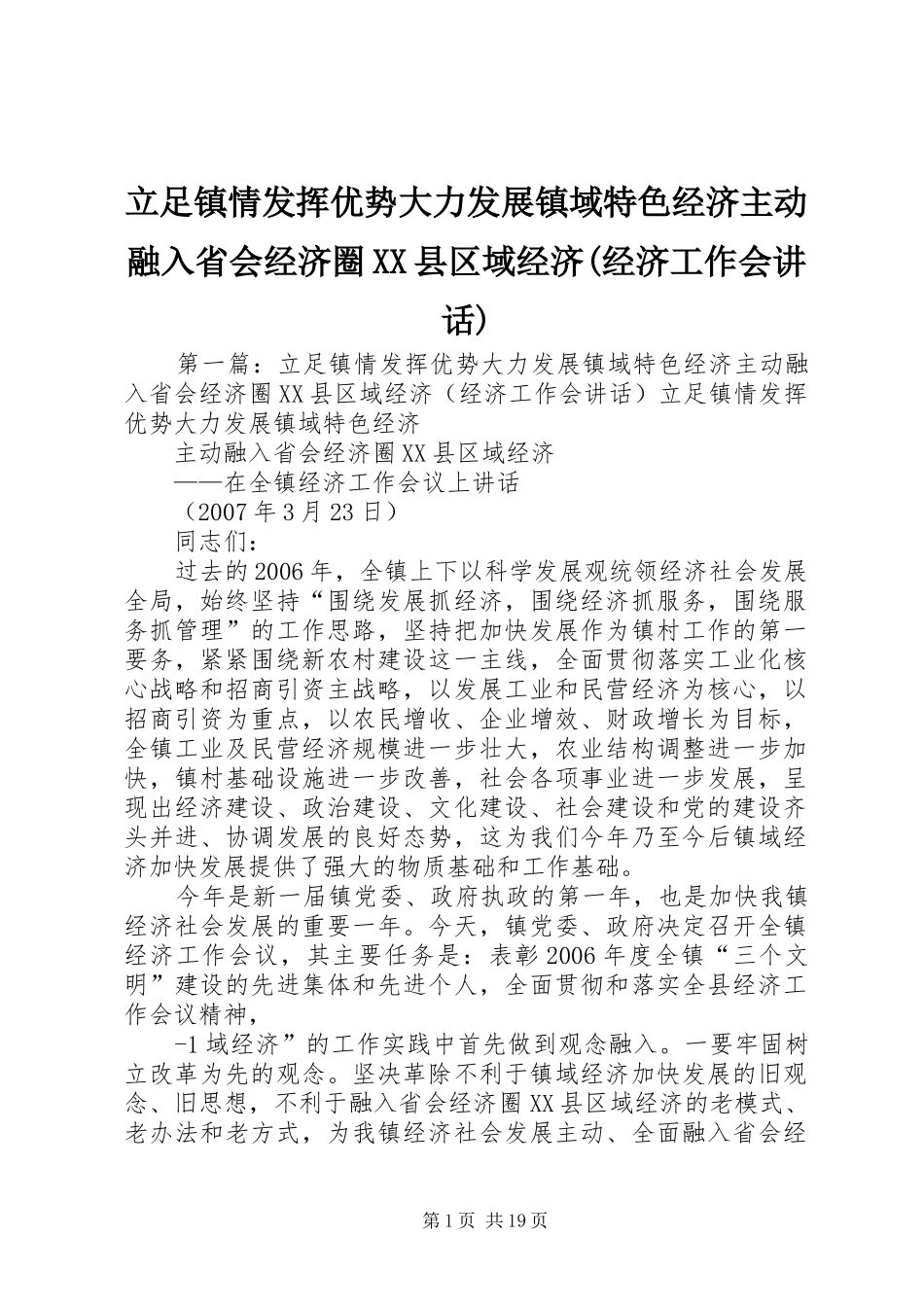 立足镇情发挥优势大力发展镇域特色经济主动融入省会经济圈XX县区域经济(经济工作会讲话)

第一篇：立足镇情发挥优势大力发展镇域特色经济主动融入省会经济圈XX县区域经济（经济工作会讲话）立足镇情发挥优势大力发展镇域特色经济

主动融入省会经济圈XX县区域经济

——在全镇经济工作会议上讲话

（2007年3月23日）

同志们：

过去的2006年，全镇上下以科学发展观统领经济社会发展全局，始终坚持“围绕发展抓经济，围绕经济抓服务，围绕服务抓管理”的工作思路，坚持把加快发展作为镇村工作的第一要务，紧紧围绕新农村建设这一主线，全面贯彻落实工业化核心战略和招商引资主战略，以发展工业和民营经济为核心，以招商引资为重点，以农民增收、企业增效、财政增长为目标，全镇工业及民营经济规模进一步壮大，农业结构调整进一步加快，镇村基础设施进一步改善，社会各项事业进一步发展，呈现出经济建设、政治建设、文化建设、社会建设和党的建设齐头并进、协调发展的良好态势，这为我们今年乃至今后镇域经济加快发展提供了强大的物质基础和工作基础。

今年是新一届镇党委、政府执政的第一年，也是加快我镇经济社会发展的重要一年。今天，镇党委、政府决定召开全镇经济工作会议，其主要任务是：表彰2006年度全镇“三个文明”建设的先进集体和先进个人，全面贯彻和落实全县经济工作会议精神，

-1域经济”的工作实践中首先做到观念融入。一要牢固树立改革为先的观念。坚决革除不利于镇域经济加快发展的旧观念、旧思想，不利于融入省会经济圈XX县区域经济的老模式、老办法和老方式，为我镇经济社会发展主动、全面融入省会经

第1页 共19页